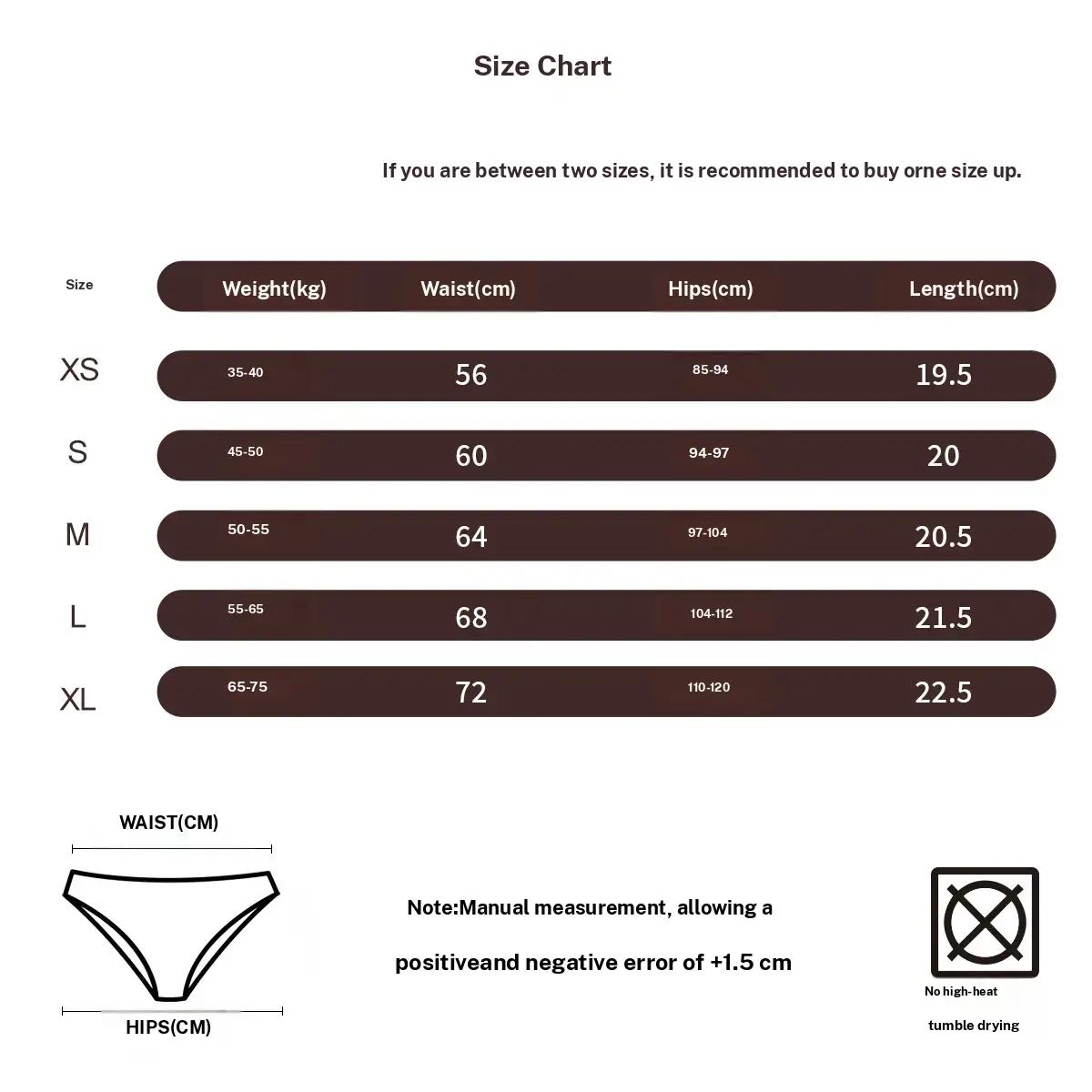 Size Chart

If you are between two sizes, it is recommended to buy orne size up.

| Size | Weight(kg) | Waist(cm) | Hips(cm) | Length(cm) |
|---|---|---|---|---|
| XS | 35-40 | 56 | 85-94 | 19.5 |
| S | 45-50 | 60 | 94-97 | 20 |
| M | 50-55 | 64 | 97-104 | 20.5 |
| L | 55-65 | 68 | 104-112 | 21.5 |
| XL | 65-75 | 72 | 110-120 | 22.5 |

WAIST(CM)

HIPS(CM)

Note:Manual measurement, allowing a

positiveand negative error of +1.5 cm

No high-heat

tumble drying